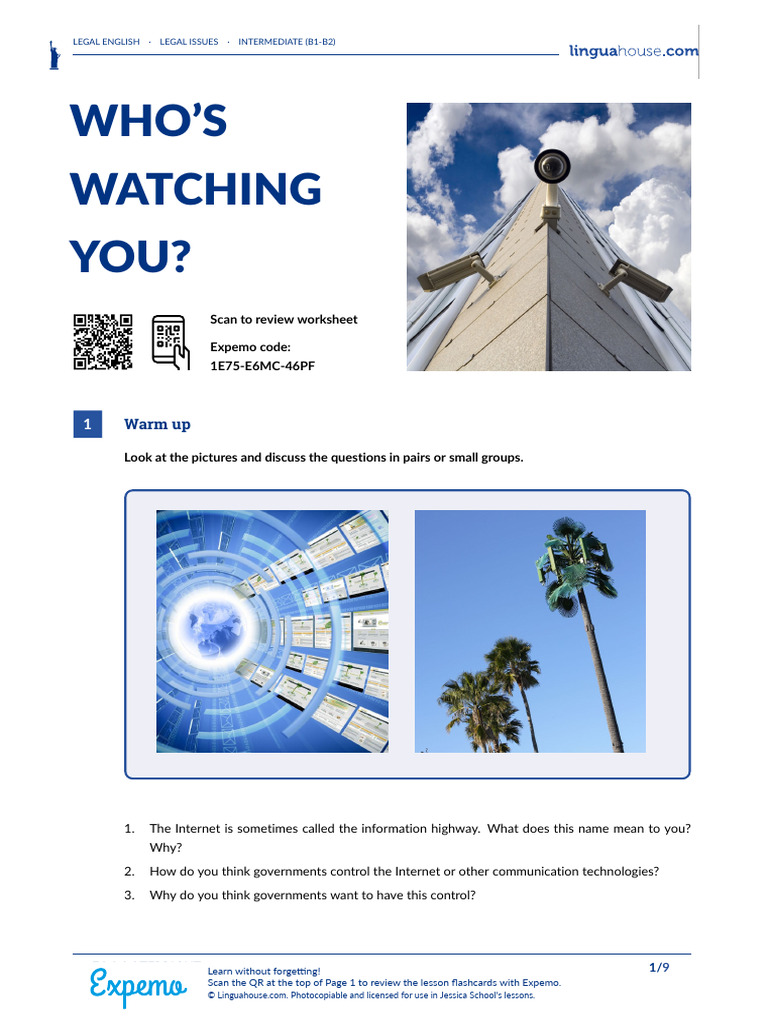 LEGAL ENGLISH · LEGAL ISSUES · INTERMEDIATE (B1-B2)

linguahouse.com

WHO'S WATCHING YOU?

Scan to review worksheet

Expemo code:
1E75-E6MC-46PF

1 Warm up

Look at the pictures and discuss the questions in pairs or small groups.

1. The Internet is sometimes called the information highway. What does this name mean to you? Why?
2. How do you think governments control the Internet or other communication technologies?
3. Why do you think governments want to have this control?

Expemo

Learn without forgetting!
Scan the QR at the top of Page 1 to review the lesson flashcards with Expemo.
© Linguahouse.com. Photocopiable and licensed for use in Jessica School's lessons.

1/9